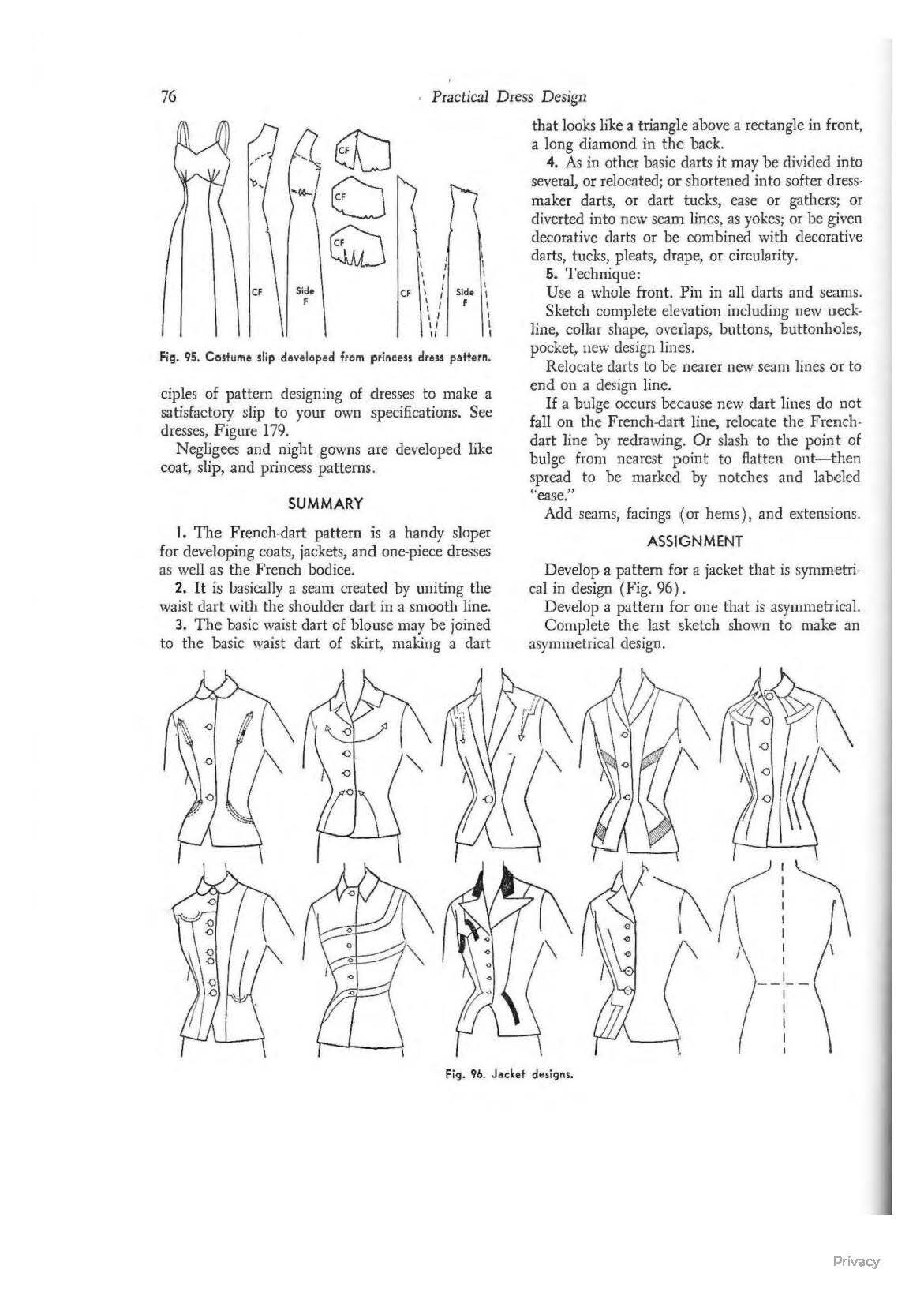 76 Practical Dress Design

CF

CF

CF

CF

Side F

CF

Side F

Fig. 95. Costume slip developed from princess dress pattern.

ciples of pattern designing of dresses to make a satisfactory slip to your own specifications. See dresses, Figure 179.

Negligees and night gowns are developed like coat, slip, and princess patterns.

SUMMARY

1. The French-dart pattern is a handy sloper for developing coats, jackets, and one-piece dresses as well as the French bodice.

2. It is basically a seam created by uniting the waist dart with the shoulder dart in a smooth line.

3. The basic waist dart of blouse may be joined to the basic waist dart of skirt, making a dart that looks like a triangle above a rectangle in front, a long diamond in the back.

4. As in other basic darts it may be divided into several, or relocated; or shortened into softer dressmaker darts, or dart tucks, ease or gathers; or diverted into new seam lines, as yokes; or be given decorative darts or be combined with decorative darts, tucks, pleats, drape, or circularity.

5. Technique:

Use a whole front. Pin in all darts and seams.

Sketch complete elevation including new neckline, collar shape, overlaps, buttons, buttonholes, pocket, new design lines.

Relocate darts to be nearer new seam lines or to end on a design line.

If a bulge occurs because new dart lines do not fall on the French-dart line, relocate the French-dart line by redrawing. Or slash to the point of bulge from nearest point to flatten out—then spread to be marked by notches and labeled "ease."

Add seams, facings (or hems), and extensions.

ASSIGNMENT

Develop a pattern for a jacket that is symmetrical in design (Fig. 96).

Develop a pattern for one that is asymmetrical.

Complete the last sketch shown to make an asymmetrical design.

Fig. 96. Jacket designs.

Privacy